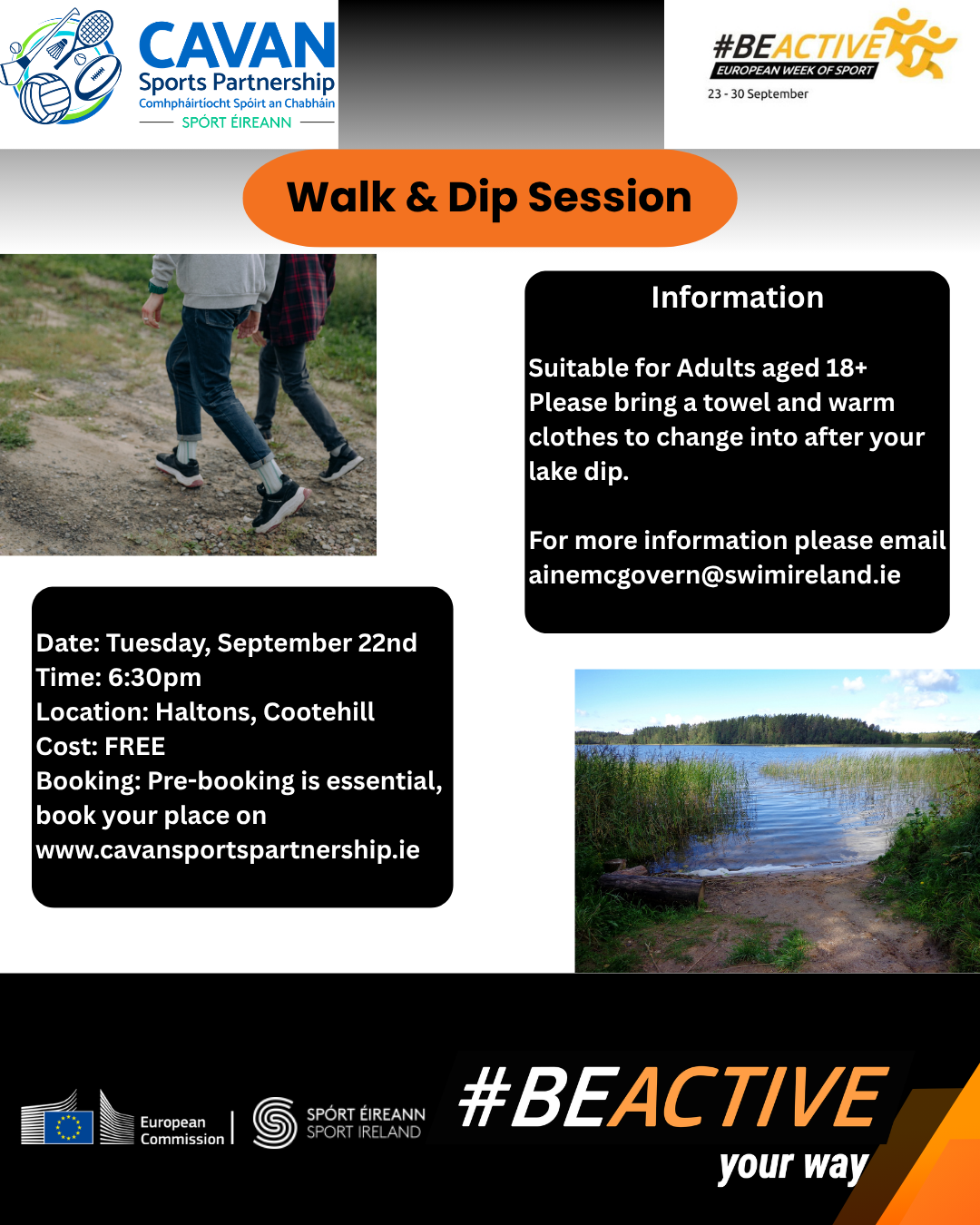 CAVAN
Sports Partnership
Comhpháirtíocht Spóirt an Chabháin
SPÓRT ÉIREANN

#BEACTIVE
EUROPEAN WEEK OF SPORT
23 - 30 September

Walk & Dip Session

Information

Suitable for Adults aged 18+
Please bring a towel and warm clothes to change into after your lake dip.

For more information please email ainemcgovern@swimireland.ie

Date: Tuesday, September 22nd
Time: 6:30pm
Location: Haltons, Cootehill
Cost: FREE
Booking: Pre-booking is essential, book your place on www.cavansportspartnership.ie

European Commission

SPÓRT ÉIREANN
SPORT IRELAND

#BEACTIVE
your way